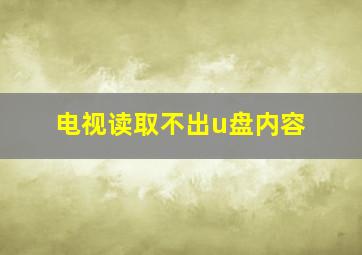 电视读取不出u盘内容